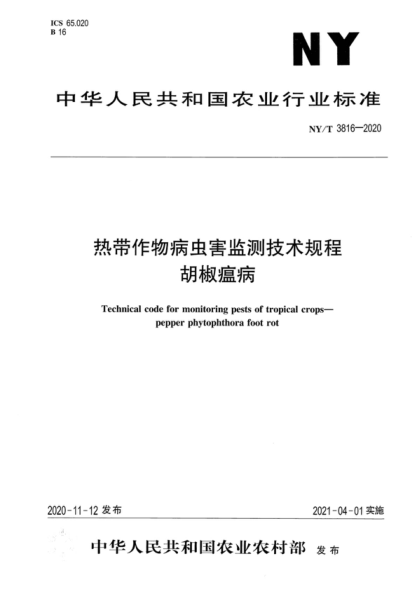 ICS 65.020
B 16

NY

中华人民共和国农业行业标准

NY/T 3816—2020

热带作物病虫害监测技术规程
胡椒瘟病

Technical code for monitoring pests of tropical crops—pepper phytophthora foot rot

2020-11-12 发布

2021-04-01 实施

中华人民共和国农业农村部 发布